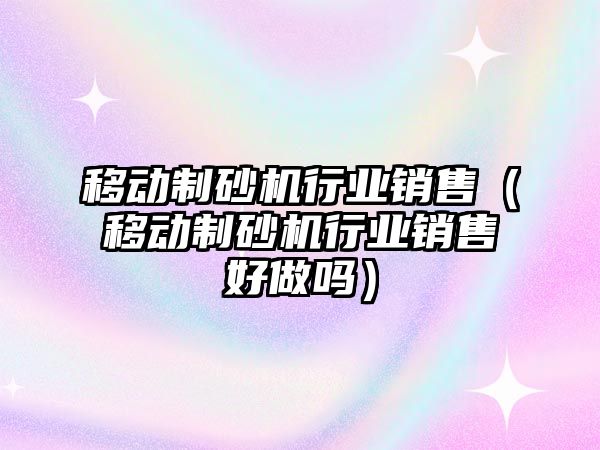 移动制砂机行业销售（移动制砂机行业销售好做吗）